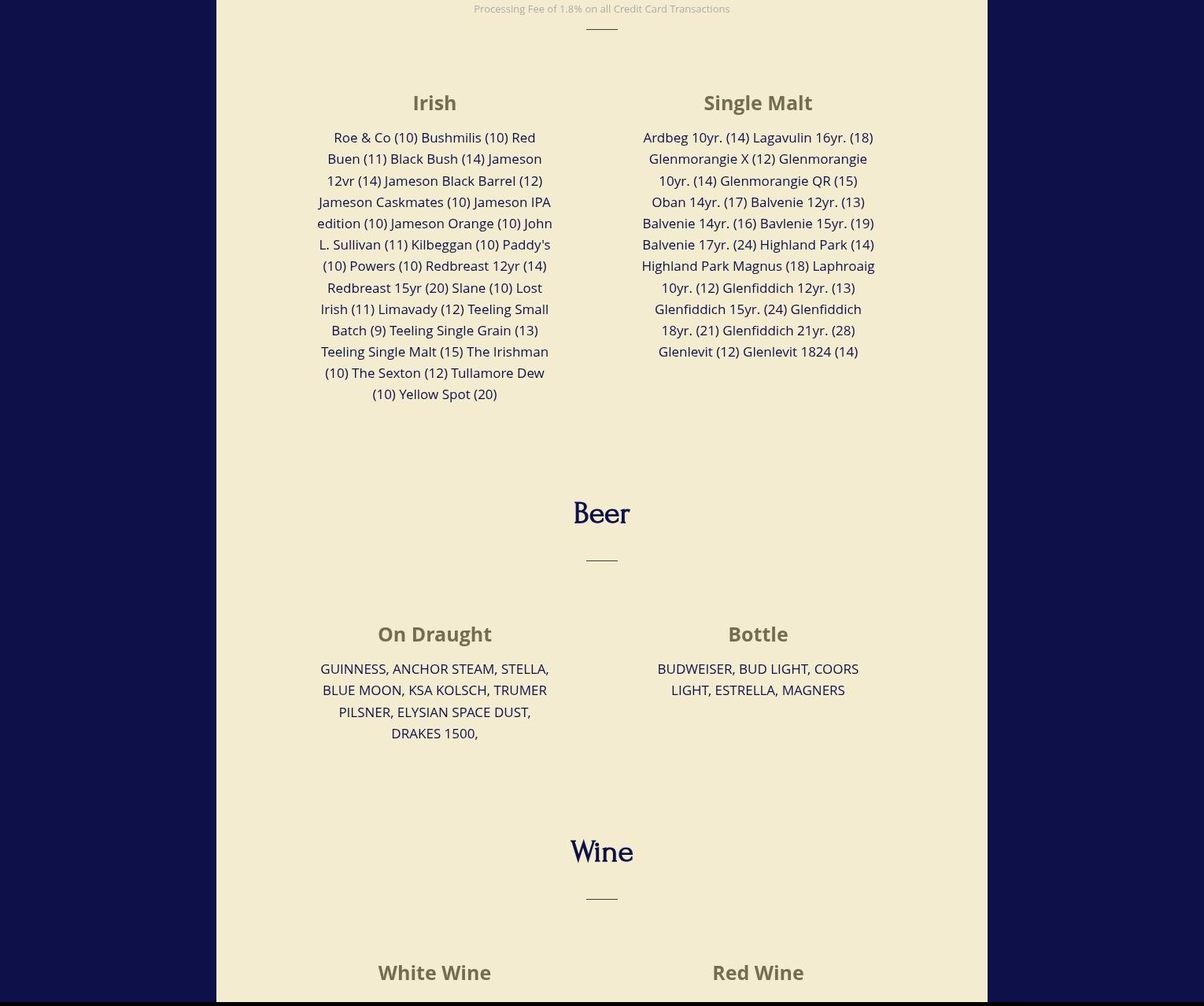 Processing Fee of 1.8% on all Credit Card Transactions

Irish

Roe & Co (10) Bushmilis (10) Red Buen (11) Black Bush (14) Jameson 12vr (14) Jameson Black Barrel (12) Jameson Caskmates (10) Jameson IPA edition (10) Jameson Orange (10) John L. Sullivan (11) Kilbeggan (10) Paddy's (10) Powers (10) Redbreast 12yr (14) Redbreast 15yr (20) Slane (10) Lost Irish (11) Limavady (12) Teeling Small Batch (9) Teeling Single Grain (13) Teeling Single Malt (15) The Irishman (10) The Sexton (12) Tullamore Dew (10) Yellow Spot (20)

Single Malt

Ardbeg 10yr. (14) Lagavulin 16yr. (18) Glenmorangie X (12) Glenmorangie 10yr. (14) Glenmorangie QR (15) Oban 14yr. (17) Balvenie 12yr. (13) Balvenie 14yr. (16) Bavlenie 15yr. (19) Balvenie 17yr. (24) Highland Park (14) Highland Park Magnus (18) Laphroaig 10yr. (12) Glenfiddich 12yr. (13) Glenfiddich 15yr. (24) Glenfiddich 18yr. (21) Glenfiddich 21yr. (28) Glenlevit (12) Glenlevit 1824 (14)

Beer

On Draught

GUINNESS, ANCHOR STEAM, STELLA, BLUE MOON, KSA KOLSCH, TRUMER PILSNER, ELYSIAN SPACE DUST, DRAKES 1500,

Bottle

BUDWEISER, BUD LIGHT, COORS LIGHT, ESTRELLA, MAGNERS

Wine

White Wine

Red Wine